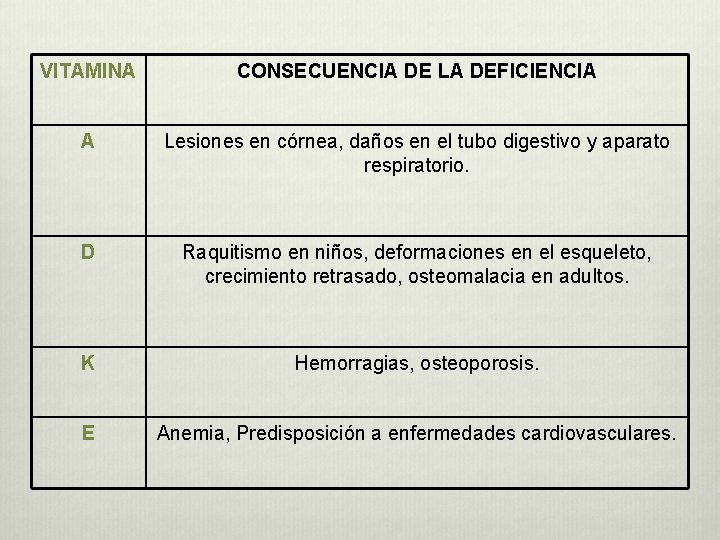 | VITAMINA | CONSECUENCIA DE LA DEFICIENCIA |
|---|---|
| A | Lesiones en córnea, daños en el tubo digestivo y aparato respiratorio. |
| D | Raquitismo en niños, deformaciones en el esqueleto, crecimiento retrasado, osteomalacia en adultos. |
| K | Hemorragias, osteoporosis. |
| E | Anemia, Predisposición a enfermedades cardiovasculares. |